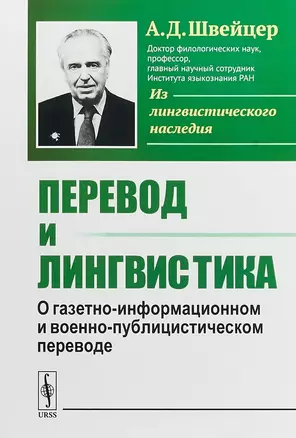 А. Д. Швейцер

Доктор филологических наук, профессор, главный научный сотрудник Института языкознания РАН

Из лингвистического наследия

ПЕРЕВОД И ЛИНГВИСТИКА

О газетно-информационном и военно-публицистическом переводе

URSS